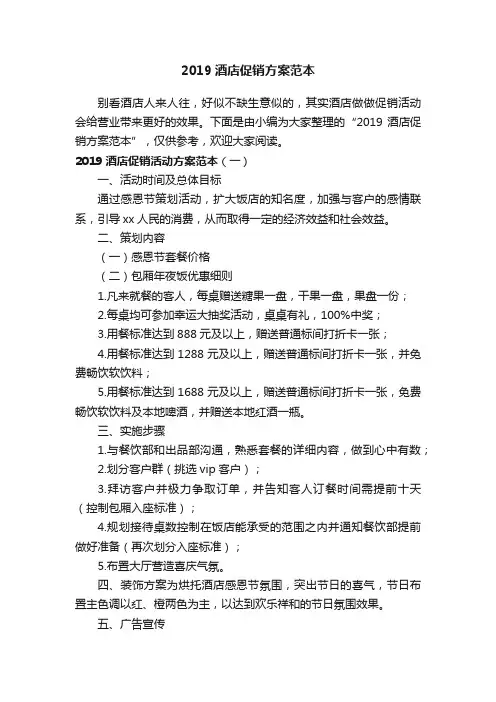 2019 酒店促销方案范本

别看酒店人来人往，好似不缺生意似的，其实酒店做做促销活动会给营业带来更好的效果。下面是由小编为大家整理的“2019 酒店促销方案范本”，仅供参考，欢迎大家阅读。

2019 酒店促销活动方案范本（一）

一、活动时间及总体目标

通过感恩节策划活动，扩大饭店的知名度，加强与客户的感情联系，引导 xx 人民的消费，从而取得一定的经济效益和社会效益。

二、策划内容

（一）感恩节套餐价格

（二）包厢年夜饭优惠细则

1.凡来就餐的客人，每桌赠送糖果一盘，干果一盘，果盘一份；

2.每桌均可参加幸运大抽奖活动，桌桌有礼，100%中奖；

3.用餐标准达到 888 元及以上，赠送普通标间打折卡一张；

4.用餐标准达到 1288 元及以上，赠送普通标间打折卡一张，并免费畅饮软饮料；

5.用餐标准达到 1688 元及以上，赠送普通标间打折卡一张，免费畅饮软饮料及本地啤酒，并赠送本地红酒一瓶。

三、实施步骤

1.与餐饮部和出品部沟通，熟悉套餐的详细内容，做到心中有数；

2.划分客户群（挑选 vip 客户）；

3.拜访客户并极力争取订单，并告知客人订餐时间需提前十天（控制包厢入座标准）；

4.规划接待桌数控制在饭店能承受的范围之内并通知餐饮部提前做好准备（再次划分入座标准）；

5.布置大厅营造喜庆气氛。

四、装饰方案为烘托酒店感恩节氛围，突出节日的喜气，节日布置主色调以红、橙两色为主，以达到欢乐祥和的节日氛围效果。

五、广告宣传